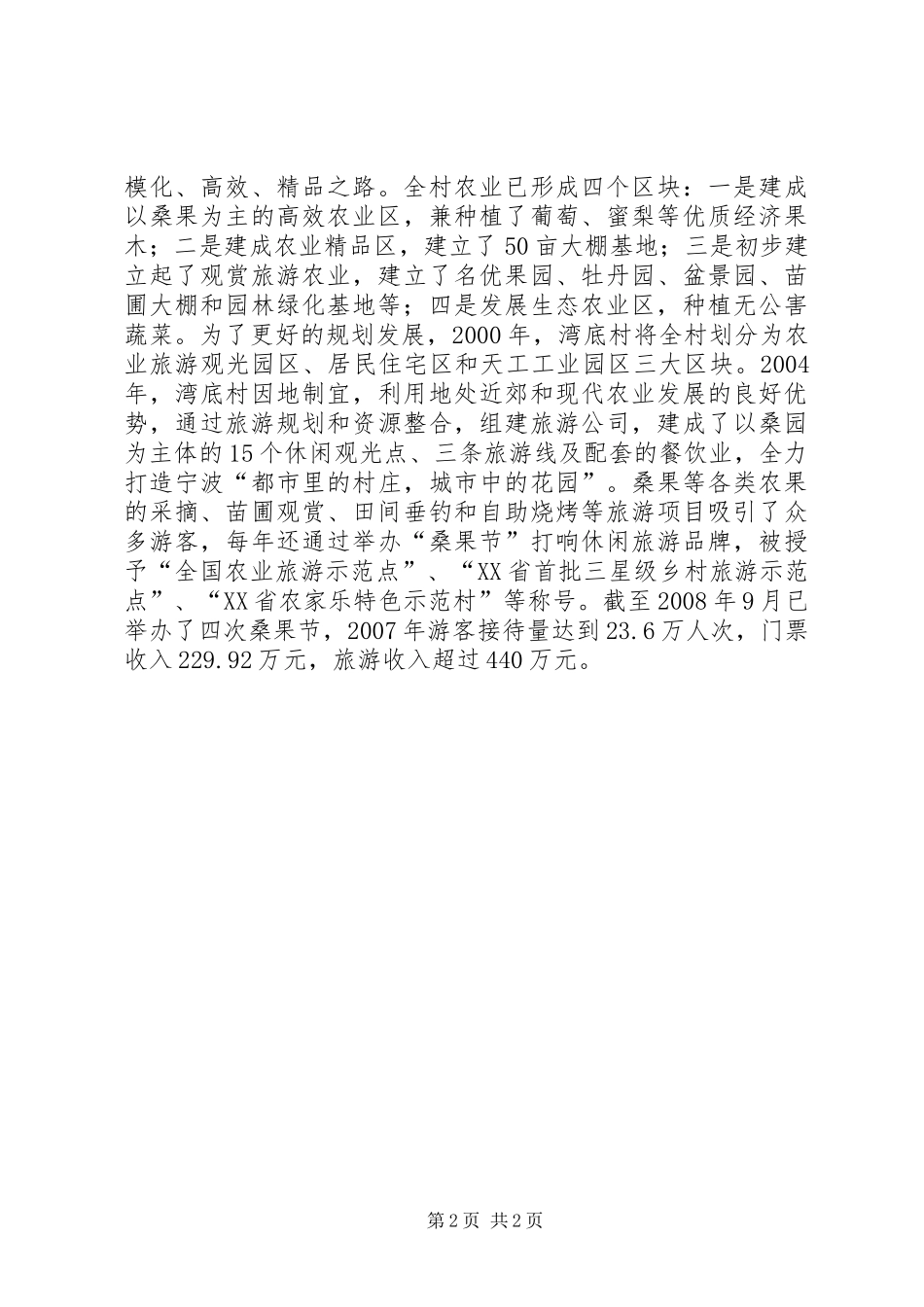 模化、高效、精品之路。全村农业已形成四个区块：一是建成以桑果为主的高效农业区，兼种植了葡萄、蜜梨等优质经济果木；二是建成农业精品区，建立了50亩大棚基地；三是初步建立起了观赏旅游农业，建立了名优果园、牡丹园、盆景园、苗圃大棚和园林绿化基地等；四是发展生态农业区，种植无公害蔬菜。为了更好的规划发展，2000年，湾底村将全村划分为农业旅游观光园区、居民住宅区和天工工业园区三大区块。2004年，湾底村因地制宜，利用地处近郊和现代农业发展的良好优势，通过旅游规划和资源整合，组建旅游公司，建成了以桑园为主体的15个休闲观光点、三条旅游线及配套的餐饮业，全力打造宁波“都市里的村庄，城市中的花园”。桑果等各类农果的采摘、苗圃观赏、田间垂钓和自助烧烤等旅游项目吸引了众多游客，每年还通过举办“桑果节”打响休闲旅游品牌，被授予“全国农业旅游示范点”、“XX省首批三星级乡村旅游示范点”、“XX省农家乐特色示范村”等称号。截至2008年9月已举办了四次桑果节，2007年游客接待量达到23.6万人次，门票收入229.92万元，旅游收入超过440万元。

第2页 共2页